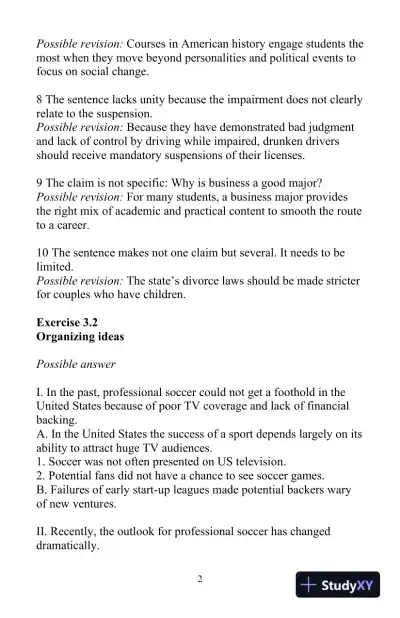 Possible revision: Courses in American history engage students the most when they move beyond personalities and political events to focus on social change.

8 The sentence lacks unity because the impairment does not clearly relate to the suspension.
Possible revision: Because they have demonstrated bad judgment and lack of control by driving while impaired, drunken drivers should receive mandatory suspensions of their licenses.

9 The claim is not specific: Why is business a good major?
Possible revision: For many students, a business major provides the right mix of academic and practical content to smooth the route to a career.

10 The sentence makes not one claim but several. It needs to be limited.
Possible revision: The state's divorce laws should be made stricter for couples who have children.

Exercise 3.2
Organizing ideas

Possible answer

I. In the past, professional soccer could not get a foothold in the United States because of poor TV coverage and lack of financial backing.
A. In the United States the success of a sport depends largely on its ability to attract huge TV audiences.
1. Soccer was not often presented on US television.
2. Potential fans did not have a chance to see soccer games.
B. Failures of early start-up leagues made potential backers wary of new ventures.

II. Recently, the outlook for professional soccer has changed dramatically.

2

StudyXY